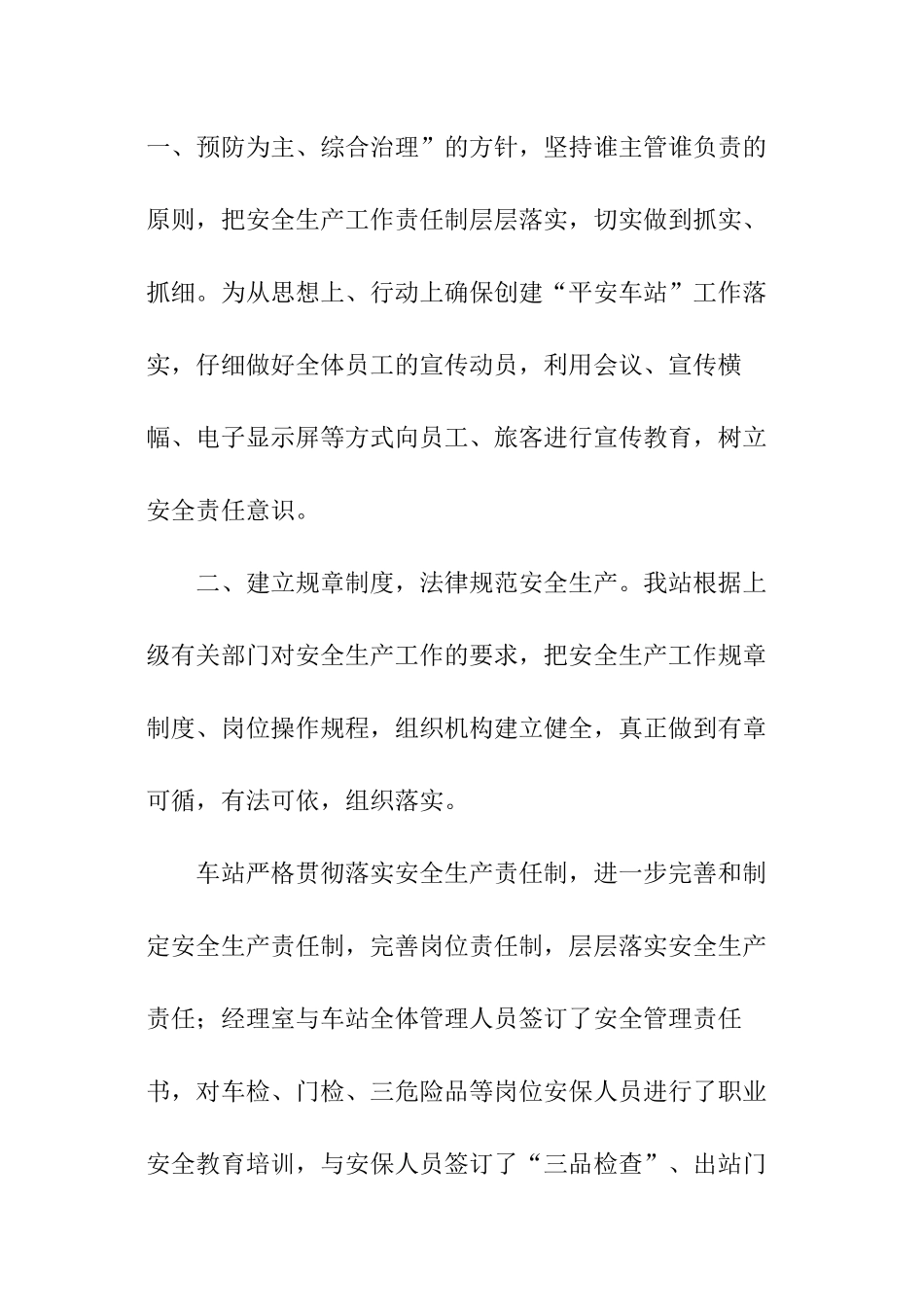 一、预防为主、综合治理”的方针，坚持谁主管谁负责的原则，把安全生产工作责任制层层落实，切实做到抓实、抓细。为从思想上、行动上确保创建“平安车站”工作落实，仔细做好全体员工的宣传动员，利用会议、宣传横幅、电子显示屏等方式向员工、旅客进行宣传教育，树立安全责任意识。

二、建立规章制度，法律规范安全生产。我站根据上级有关部门对安全生产工作的要求，把安全生产工作规章制度、岗位操作规程，组织机构建立健全，真正做到有章可循，有法可依，组织落实。

车站严格贯彻落实安全生产责任制，进一步完善和制定安全生产责任制，完善岗位责任制，层层落实安全生产责任；经理室与车站全体管理人员签订了安全管理责任书，对车检、门检、三危险品等岗位安保人员进行了职业安全教育培训，与安保人员签订了“三品检查”、出站门